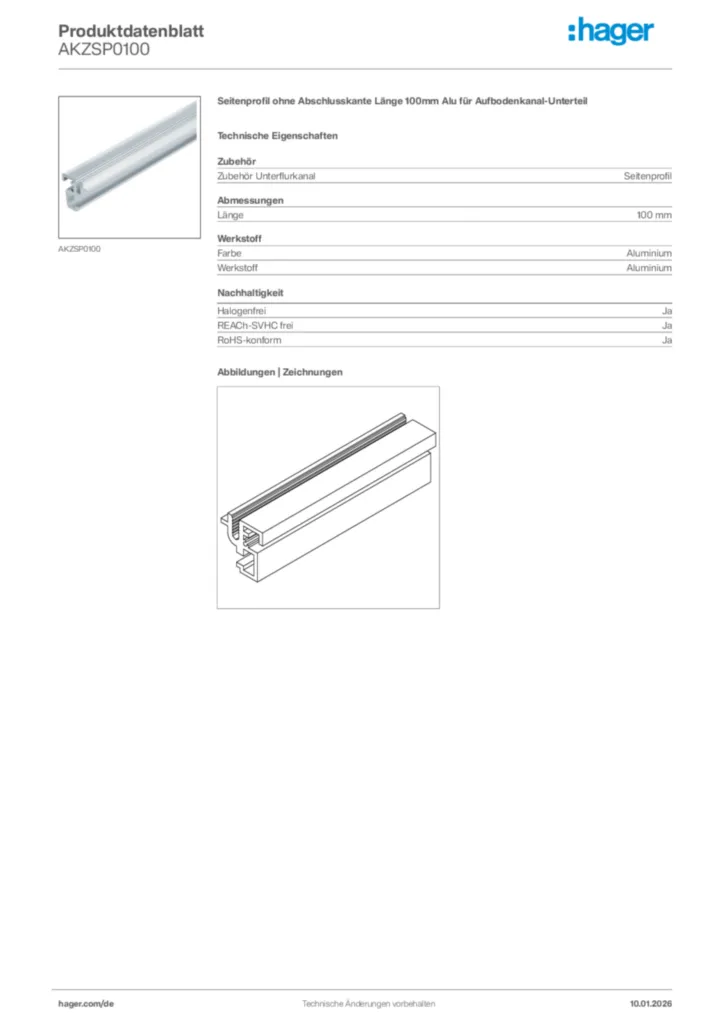 Produktdatenblatt
AKZSP0100

:hager

AKZSP0100

Seitenprofil ohne Abschlusskante Länge 100mm Alu für Aufbodenkanal-Unterteil

Technische Eigenschaften

Zubehör

| Zubehör Unterflurkanal | Seitenprofil |
|---|---|

Abmessungen

| Länge | 100 mm |
|---|---|

Werkstoff

| Farbe | Aluminium |
|---|---|
| Werkstoff | Aluminium |

Nachhaltigkeit

| Halogenfrei | Ja |
|---|---|
| REACh-SVHC frei | Ja |
| RoHS-konform | Ja |

Abbildungen | Zeichnungen

hager.com/de Technische Änderungen vorbehalten 10.01.2026